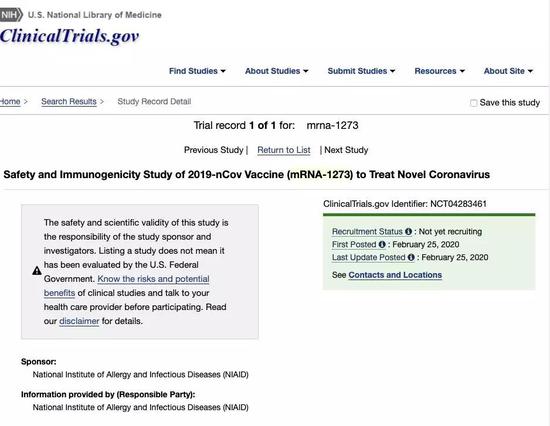 NIH U.S. National Library of Medicine

ClinicalTrials.gov

Find Studies ▾ About Studies ▾ Submit Studies ▾ Resources ▾ About Site ▾

Home > Search Results > Study Record Detail

Save this study

Trial record 1 of 1 for: mrna-1273

Previous Study | Return to List | Next Study

Safety and Immunogenicity Study of 2019-nCov Vaccine (mRNA-1273) to Treat Novel Coronavirus

The safety and scientific validity of this study is the responsibility of the study sponsor and investigators. Listing a study does not mean it has been evaluated by the U.S. Federal Government. Know the risks and potential benefits of clinical studies and talk to your health care provider before participating. Read our disclaimer for details.

ClinicalTrials.gov Identifier: NCT04283461

Recruitment Status : Not yet recruiting
First Posted : February 25, 2020
Last Update Posted : February 25, 2020

See Contacts and Locations

Sponsor:
National Institute of Allergy and Infectious Diseases (NIAID)

Information provided by (Responsible Party):
National Institute of Allergy and Infectious Diseases (NIAID)